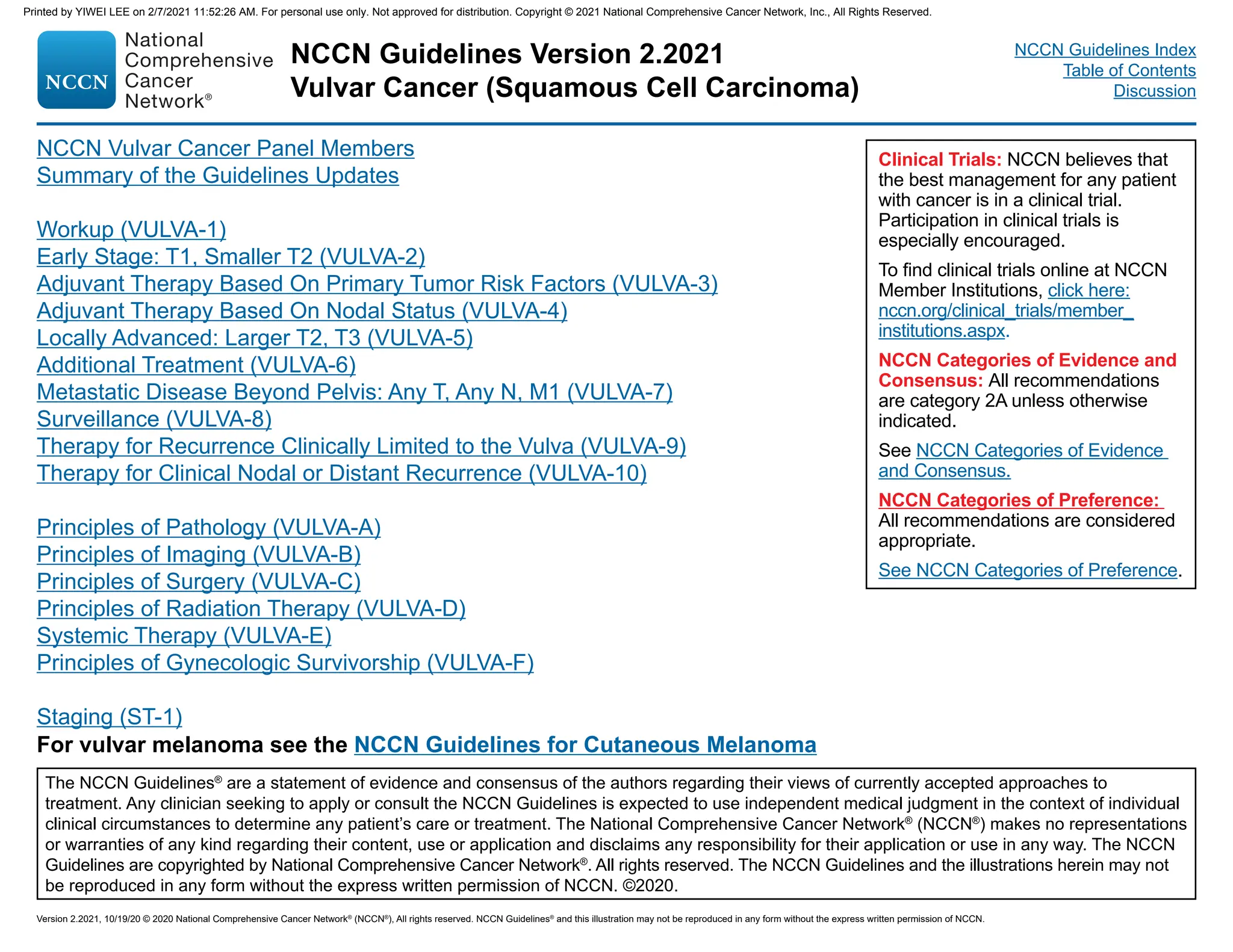 Printed by YIWEI LEE on 2/7/2021 11:52:26 AM. For personal use only. Not approved for distribution. Copyright © 2021 National Comprehensive Cancer Network, Inc., All Rights Reserved.

NCCN National Comprehensive Cancer Network®

NCCN Guidelines Version 2.2021
Vulvar Cancer (Squamous Cell Carcinoma)

NCCN Guidelines Index
Table of Contents
Discussion

NCCN Vulvar Cancer Panel Members
Summary of the Guidelines Updates

Workup (VULVA-1)
Early Stage: T1, Smaller T2 (VULVA-2)
Adjuvant Therapy Based On Primary Tumor Risk Factors (VULVA-3)
Adjuvant Therapy Based On Nodal Status (VULVA-4)
Locally Advanced: Larger T2, T3 (VULVA-5)
Additional Treatment (VULVA-6)
Metastatic Disease Beyond Pelvis: Any T, Any N, M1 (VULVA-7)
Surveillance (VULVA-8)
Therapy for Recurrence Clinically Limited to the Vulva (VULVA-9)
Therapy for Clinical Nodal or Distant Recurrence (VULVA-10)

Principles of Pathology (VULVA-A)
Principles of Imaging (VULVA-B)
Principles of Surgery (VULVA-C)
Principles of Radiation Therapy (VULVA-D)
Systemic Therapy (VULVA-E)
Principles of Gynecologic Survivorship (VULVA-F)

Staging (ST-1)
For vulvar melanoma see the NCCN Guidelines for Cutaneous Melanoma

Clinical Trials: NCCN believes that the best management for any patient with cancer is in a clinical trial. Participation in clinical trials is especially encouraged.

To find clinical trials online at NCCN Member Institutions, click here: nccn.org/clinical_trials/member_institutions.aspx.

NCCN Categories of Evidence and Consensus: All recommendations are category 2A unless otherwise indicated.

See NCCN Categories of Evidence and Consensus.

NCCN Categories of Preference: All recommendations are considered appropriate.

See NCCN Categories of Preference.

The NCCN Guidelines® are a statement of evidence and consensus of the authors regarding their views of currently accepted approaches to treatment. Any clinician seeking to apply or consult the NCCN Guidelines is expected to use independent medical judgment in the context of individual clinical circumstances to determine any patient's care or treatment. The National Comprehensive Cancer Network® (NCCN®) makes no representations or warranties of any kind regarding their content, use or application and disclaims any responsibility for their application or use in any way. The NCCN Guidelines are copyrighted by National Comprehensive Cancer Network®. All rights reserved. The NCCN Guidelines and the illustrations herein may not be reproduced in any form without the express written permission of NCCN. ©2020.

Version 2.2021, 10/19/20 © 2020 National Comprehensive Cancer Network® (NCCN®), All rights reserved. NCCN Guidelines® and this illustration may not be reproduced in any form without the express written permission of NCCN.